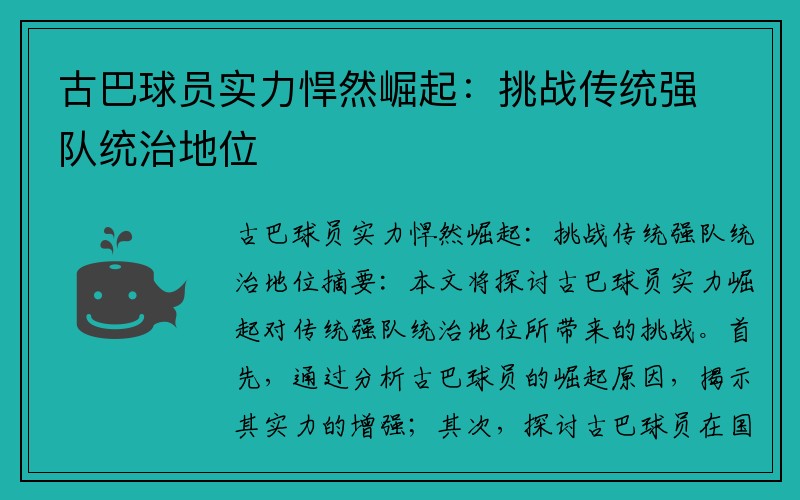 古巴球员实力悍然崛起：挑战传统强队统治地位

古巴球员实力悍然崛起：挑战传统强队统治地位摘要：本文将探讨古巴球员实力崛起对传统强队统治地位所带来的挑战。首先，通过分析古巴球员的崛起原因，揭示其实力的增强；其次，探讨古巴球员在国